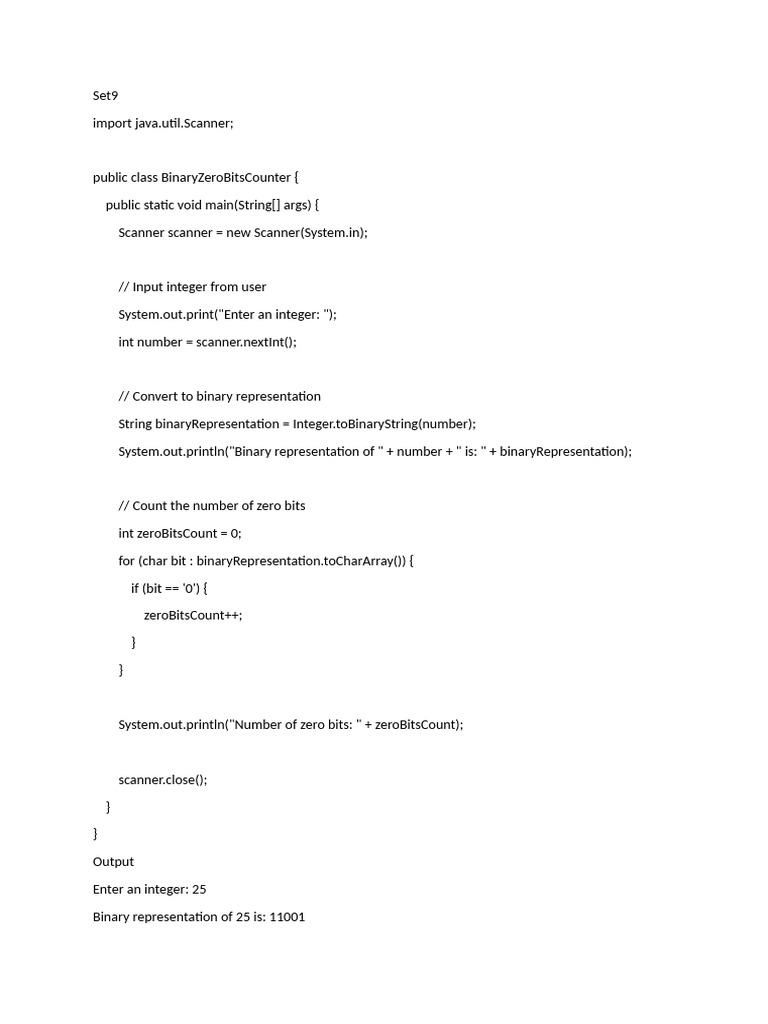 Set9

import java.util.Scanner;

public class BinaryZeroBitsCounter {

public static void main(String[] args) {

Scanner scanner = new Scanner(System.in);

// Input integer from user

System.out.print("Enter an integer: ");

int number = scanner.nextInt();

// Convert to binary representation

String binaryRepresentation = Integer.toBinaryString(number);

System.out.println("Binary representation of " + number + " is: " + binaryRepresentation);

// Count the number of zero bits

int zeroBitsCount = 0;

for (char bit : binaryRepresentation.toCharArray()) {

if (bit == '0') {

zeroBitsCount++;

}

}

System.out.println("Number of zero bits: " + zeroBitsCount);

scanner.close();

}

}

Output

Enter an integer: 25

Binary representation of 25 is: 11001